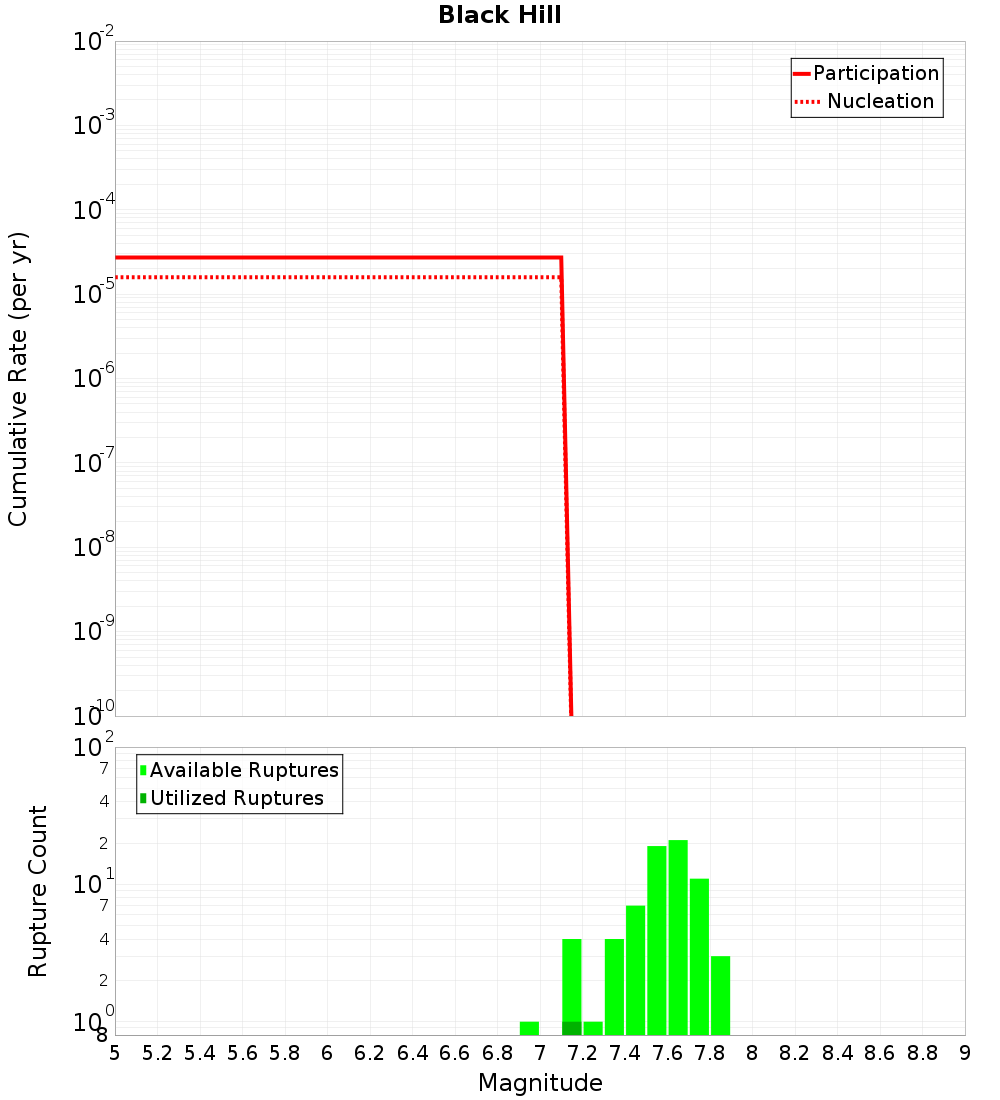 Black Hill

Participation
Nucleation

Cumulative Rate (per yr)

$10^{-2}$
$10^{-3}$
$10^{-4}$
$10^{-5}$
$10^{-6}$
$10^{-7}$
$10^{-8}$
$10^{-9}$
$10^{-10}$

Available Ruptures
Utilized Ruptures

Rupture Count

$10^{2}$
7
4
2
$10^{1}$
7
4
2
$10^{0}$
8

5 5.2 5.4 5.6 5.8 6 6.2 6.4 6.6 6.8 7 7.2 7.4 7.6 7.8 8 8.2 8.4 8.6 8.8 9

Magnitude